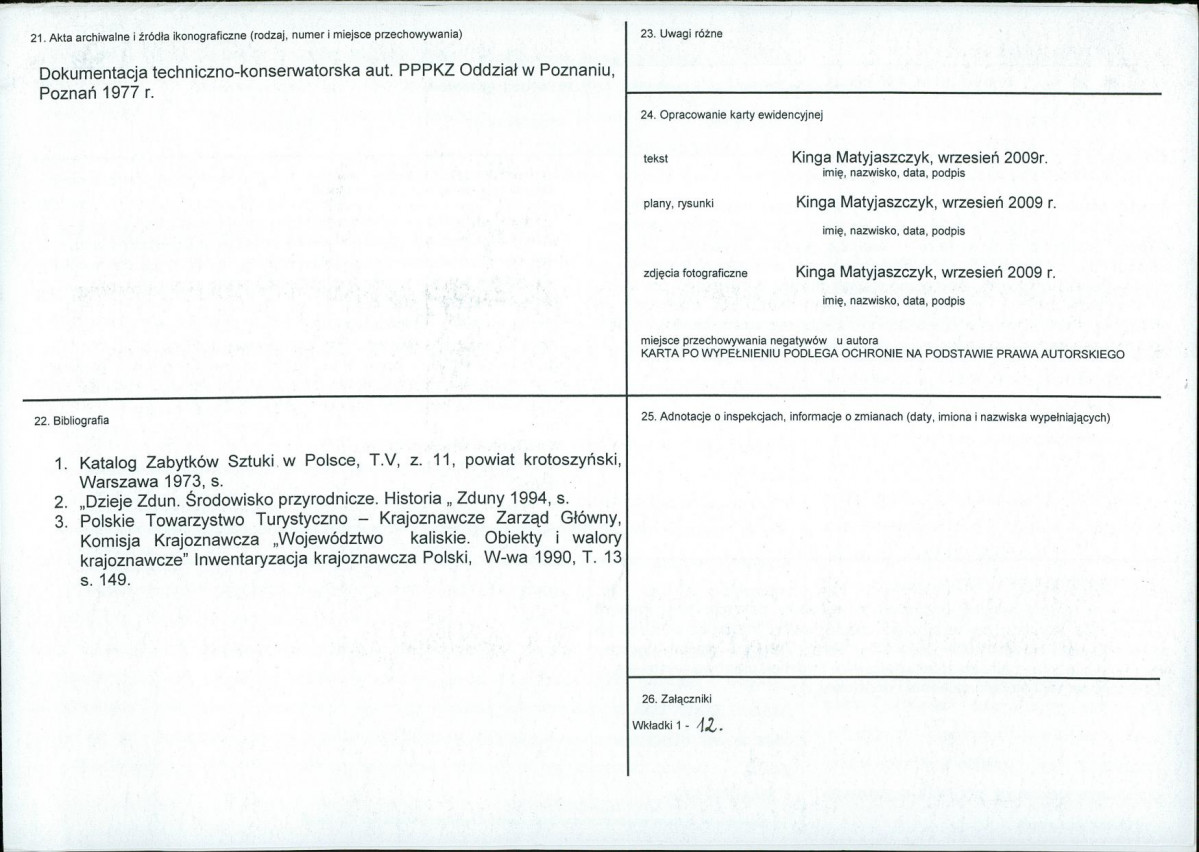 21. Akta archiwalne i źródła ikonograficzne (rodzaj, numer i miejsce przechowywania)

Dokumentacja techniczno-konserwatorska aut. PPPKZ Oddział w Poznaniu, Poznań 1977 r.

22. Bibliografia

1. Katalog Zabytków Sztuki w Polsce, T.V, z. 11, powiat krotoszyński, Warszawa 1973, s.
2. „Dzieje Zdun. Środowisko przyrodnicze. Historia „ Zduny 1994, s.
3. Polskie Towarzystwo Turystyczno – Krajoznawcze Zarząd Główny, Komisja Krajoznawcza „Województwo kaliskie. Obiekty i walory krajoznawcze" Inwentaryzacja krajoznawcza Polski, W-wa 1990, T. 13 s. 149.

23. Uwagi różne

24. Opracowanie karty ewidencyjnej

tekst
Kinga Matyjaszczyk, wrzesień 2009r.
imię, nazwisko, data, podpis

plany, rysunki
Kinga Matyjaszczyk, wrzesień 2009 r.
imię, nazwisko, data, podpis

zdjęcia fotograficzne
Kinga Matyjaszczyk, wrzesień 2009 r.
imię, nazwisko, data, podpis

miejsce przechowywania negatywów u autora
KARTA PO WYPEŁNIENIU PODLEGA OCHRONIE NA PODSTAWIE PRAWA AUTORSKIEGO

25. Adnotacje o inspekcjach, informacje o zmianach (daty, imiona i nazwiska wypełniających)

26. Załączniki
Wkładki 1 - 12.